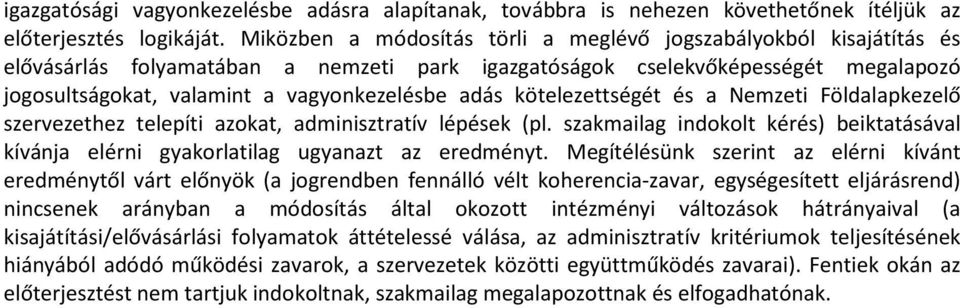 igazgatósági vagyonkezelésbe adásra alapítanak, továbbra is nehezen követhetőnek ítéljük az előterjesztés logikáját. Miközben a módosítás törli a meglévő jogszabályokból kisajátítás és elővásárlás folyamatában a nemzeti park igazgatóságok cselekvőképességét megalapozó jogosultságokat, valamint a vagyonkezelésbe adás kötelezettségét és a Nemzeti Földalapkezelő szervezethez telepíti azokat, adminisztratív lépések (pl. szakmailag indokolt kérés) beiktatásával kívánja elérni gyakorlatilag ugyanazt az eredményt. Megítélésünk szerint az elérni kívánt eredménytől várt előnyök (a jogrendben fennálló vélt koherencia-zavar, egységesített eljárásrend) nincsenek arányban a módosítás által okozott intézményi változások hátrányaival (a kisajátítási/elővásárlási folyamatok áttételessé válása, az adminisztratív kritériumok teljesítésének hiányából adódó működési zavarok, a szervezetek közötti együttműködés zavarai). Fentiek okán az előterjesztést nem tartjuk indokoltnak, szakmailag megalapozottnak és elfogadhatónak.